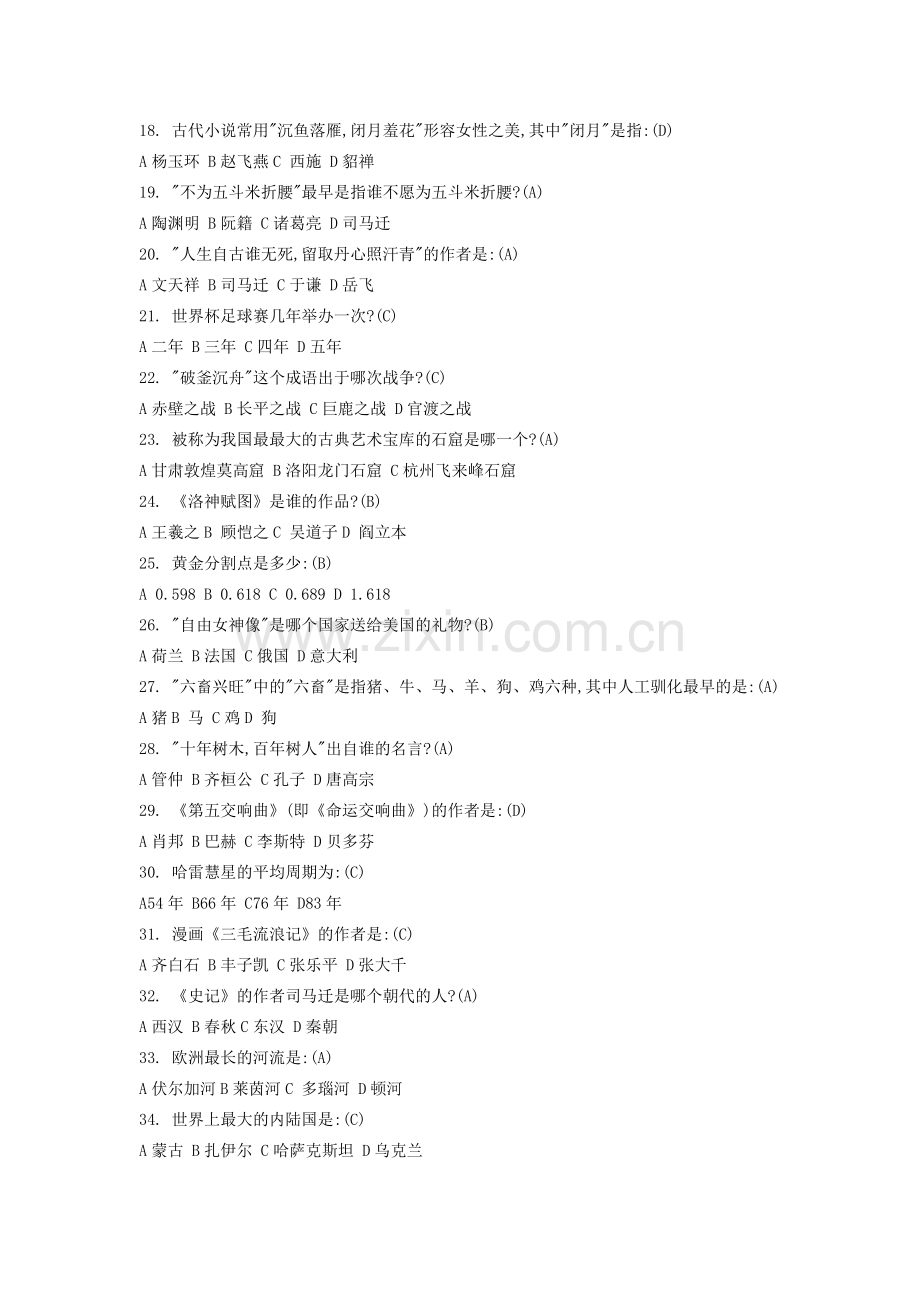 18. 古代小说常用"沉鱼落雁,闭月羞花"形容女性之美,其中"闭月"是指:(D)

A 杨玉环 B 赵飞燕 C 西施 D 貂禅

19. "不为五斗米折腰"最早是指谁不愿为五斗米折腰?(A)

A 陶渊明 B 阮籍 C 诸葛亮 D 司马迁

20. "人生自古谁无死,留取丹心照汗青"的作者是:(A)

A 文天祥 B 司马迁 C 于谦 D 岳飞

21. 世界杯足球赛几年举办一次?(C)

A 二年 B 三年 C 四年 D 五年

22. "破釜沉舟"这个成语出于哪次战争?(C)

A 赤壁之战 B 长平之战 C 巨鹿之战 D 官渡之战

23. 被称为我国最最大的古典艺术宝库的石窟是哪一个?(A)

A 甘肃敦煌莫高窟 B 洛阳龙门石窟 C 杭州飞来峰石窟

24. 《洛神赋图》是谁的作品?(B)

A 王羲之 B 顾恺之 C 吴道子 D 阎立本

25. 黄金分割点是多少:(B)

A 0.598 B 0.618 C 0.689 D 1.618

26. "自由女神像"是哪个国家送给美国的礼物?(B)

A 荷兰 B 法国 C 俄国 D 意大利

27. "六畜兴旺"中的"六畜"是指猪、牛、马、羊、狗、鸡六种,其中人工驯化最早的是:(A)

A 猪 B 马 C 鸡 D 狗

28. "十年树木,百年树人"出自谁的名言?(A)

A 管仲 B 齐桓公 C 孔子 D 唐高宗

29. 《第五交响曲》(即《命运交响曲》)的作者是:(D)

A 肖邦 B 巴赫 C 李斯特 D 贝多芬

30. 哈雷慧星的平均周期为:(C)

A54 年 B66 年 C76 年 D83 年

31. 漫画《三毛流浪记》的作者是:(C)

A 齐白石 B 丰子凯 C 张乐平 D 张大千

32. 《史记》的作者司马迁是哪个朝代的人?(A)

A 西汉 B 春秋 C 东汉 D 秦朝

33. 欧洲最长的河流是:(A)

A 伏尔加河 B 莱茵河 C 多瑙河 D 顿河

34. 世界上最大的内陆国是:(C)

A 蒙古 B 扎伊尔 C 哈萨克斯坦 D 乌克兰

www.zixin.com.cn